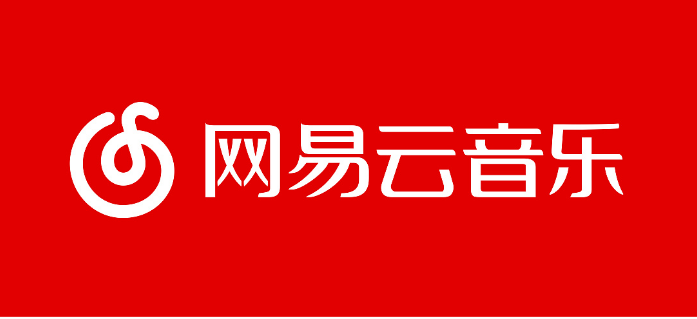 网易云音乐